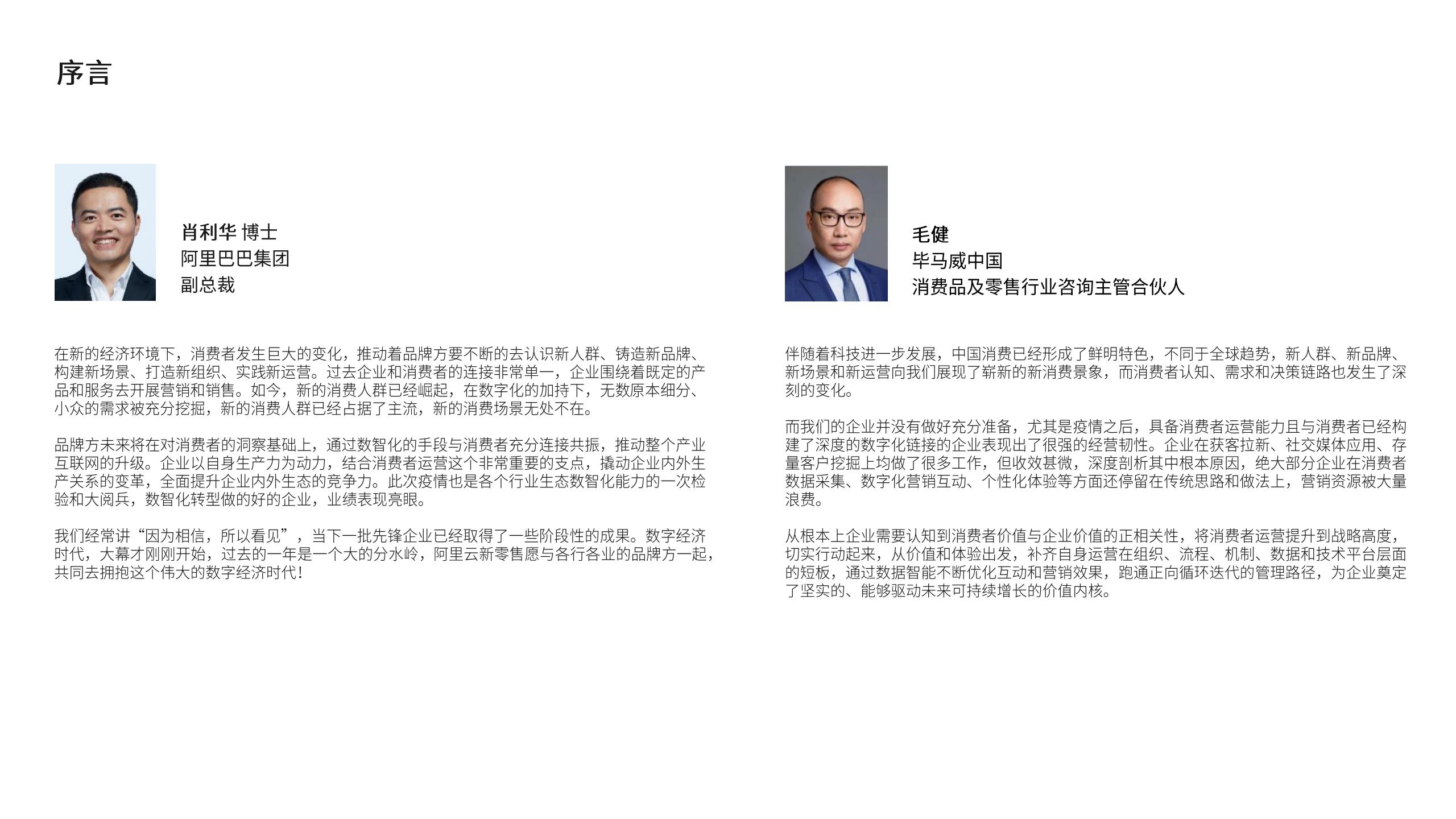 序言

肖利华 博士
阿里巴巴集团
副总裁

在新的经济环境下，消费者发生巨大的变化，推动着品牌方要不断的去认识新人群、铸造新品牌、构建新场景、打造新组织、实践新运营。过去企业和消费者的连接非常单一，企业围绕着既定的产品和服务去开展营销和销售。如今，新的消费人群已经崛起，在数字化的加持下，无数原本细分、小众的需求被充分挖掘，新的消费人群已经占据了主流，新的消费场景无处不在。

品牌方未来将在对消费者的洞察基础上，通过数智化的手段与消费者充分连接共振，推动整个产业互联网的升级。企业以自身生产力为动力，结合消费者运营这个非常重要的支点，撬动企业内外生产关系的变革，全面提升企业内外生态的竞争力。此次疫情也是各个行业生态数智化能力的一次检验和大阅兵，数智化转型做的好的企业，业绩表现亮眼。

我们经常讲“因为相信，所以看见”，当下一批先锋企业已经取得了一些阶段性的成果。数字经济时代，大幕才刚刚开始，过去的一年是一个大的分水岭，阿里云新零售愿与各行各业的品牌方一起，共同去拥抱这个伟大的数字经济时代！

毛健
毕马威中国
消费品及零售行业咨询主管合伙人

伴随着科技进一步发展，中国消费已经形成了鲜明特色，不同于全球趋势，新人群、新品牌、新场景和新运营向我们展现了崭新的新消费景象，而消费者认知、需求和决策链路也发生了深刻的变化。

而我们的企业并没有做好充分准备，尤其是疫情之后，具备消费者运营能力且与消费者已经构建了深度的数字化链接的企业表现出了很强的经营韧性。企业在获客拉新、社交媒体应用、存量客户挖掘上均做了很多工作，但收效甚微，深度剖析其中根本原因，绝大部分企业在消费者数据采集、数字化营销互动、个性化体验等方面还停留在传统思路和做法上，营销资源被大量浪费。

从根本上企业需要认知到消费者价值与企业价值的正相关性，将消费者运营提升到战略高度，切实行动起来，从价值和体验出发，补齐自身运营在组织、流程、机制、数据和技术平台层面的短板，通过数据智能不断优化互动和营销效果，跑通正向循环迭代的管理路径，为企业奠定了坚实的、能够驱动未来可持续增长的价值内核。